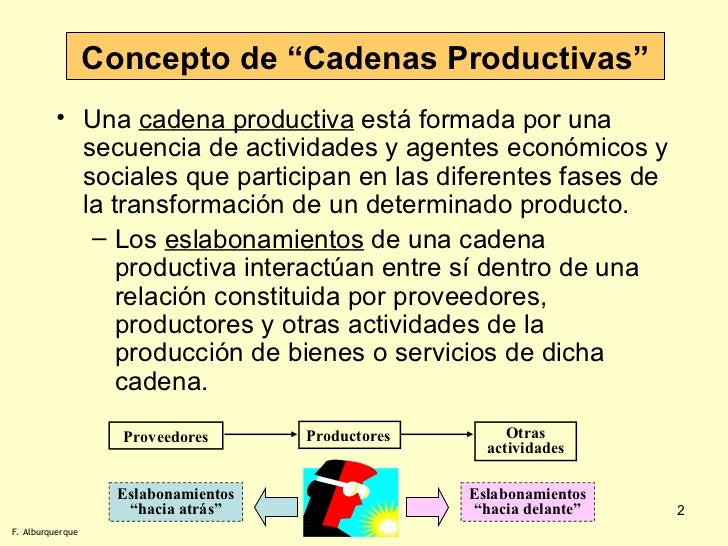 Concepto de “Cadenas Productivas”

• Una cadena productiva está formada por una secuencia de actividades y agentes económicos y sociales que participan en las diferentes fases de la transformación de un determinado producto.

– Los eslabonamientos de una cadena productiva interactúan entre sí dentro de una relación constituida por proveedores, productores y otras actividades de la producción de bienes o servicios de dicha cadena.

Proveedores

Productores

Otras actividades

Eslabonamientos “hacia atrás”

Eslabonamientos “hacia delante”

2

F. Alburquerque